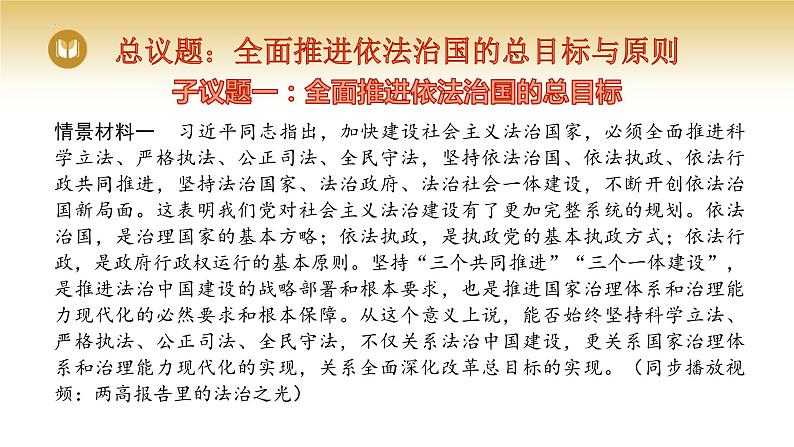 总议题：全面推进依法治国的总目标与原则

子议题一：全面推进依法治国的总目标

情景材料一 习近平同志指出，加快建设社会主义法治国家，必须全面推进科学立法、严格执法、公正司法、全民守法，坚持依法治国、依法执政、依法行政共同推进，坚持法治国家、法治政府、法治社会一体建设，不断开创依法治国新局面。这表明我们党对社会主义法治建设有了更加完整系统的规划。依法治国，是治理国家的基本方略；依法执政，是执政党的基本执政方式；依法行政，是政府行政权运行的基本原则。坚持“三个共同推进”“三个一体建设”，是推进法治中国建设的战略部署和根本要求，也是推进国家治理体系和治理能力现代化的必然要求和根本保障。从这个意义上说，能否始终坚持科学立法、严格执法、公正司法、全民守法，不仅关系法治中国建设，更关系国家治理体系和治理能力现代化的实现，关系全面深化改革总目标的实现。（同步播放视频：两高报告里的法治之光）